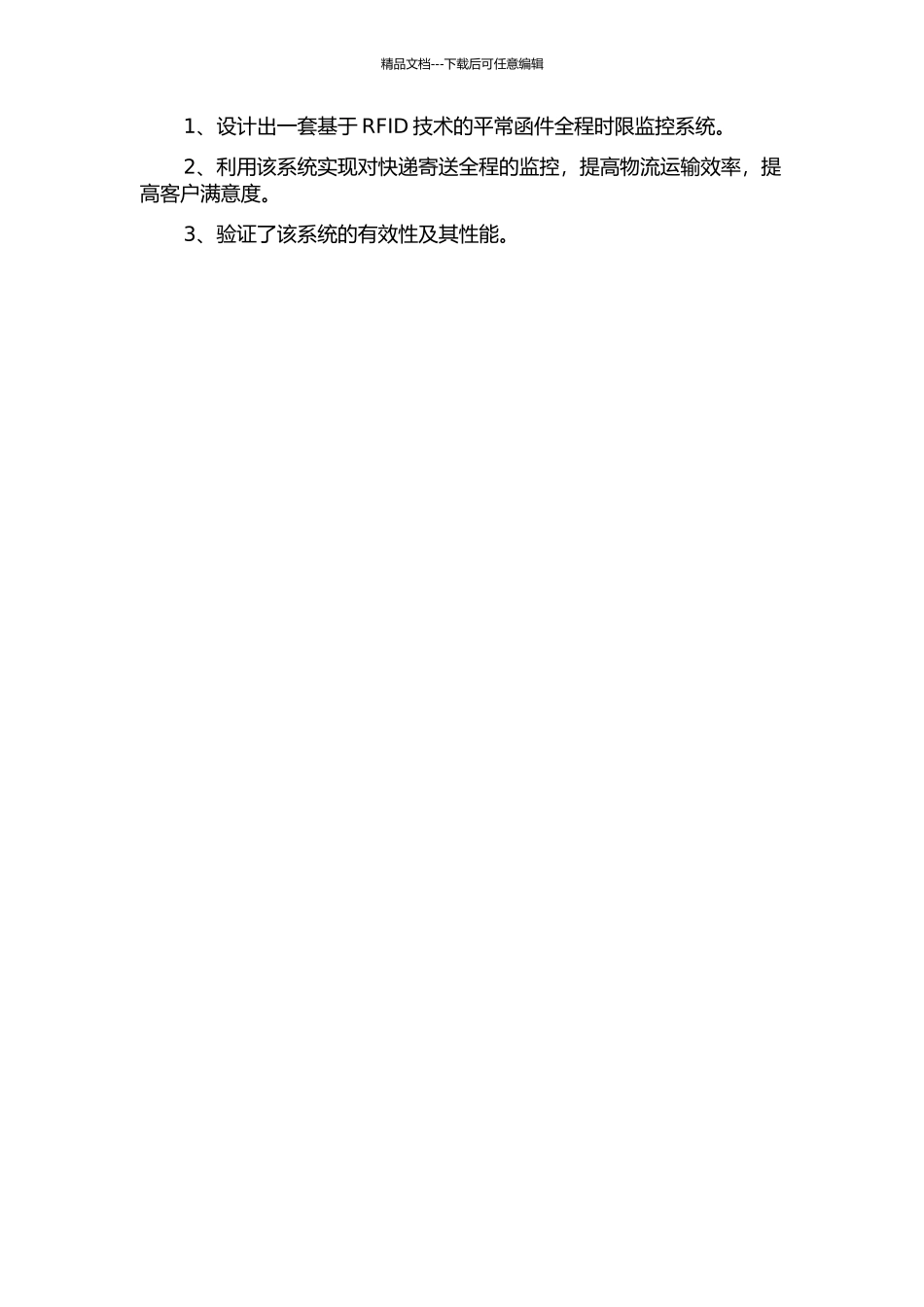 精品文档---下载后可任意编辑

1、设计出一套基于 RFID 技术的平常函件全程时限监控系统。

2、利用该系统实现对快递寄送全程的监控，提高物流运输效率，提高客户满意度。

3、验证了该系统的有效性及其性能。